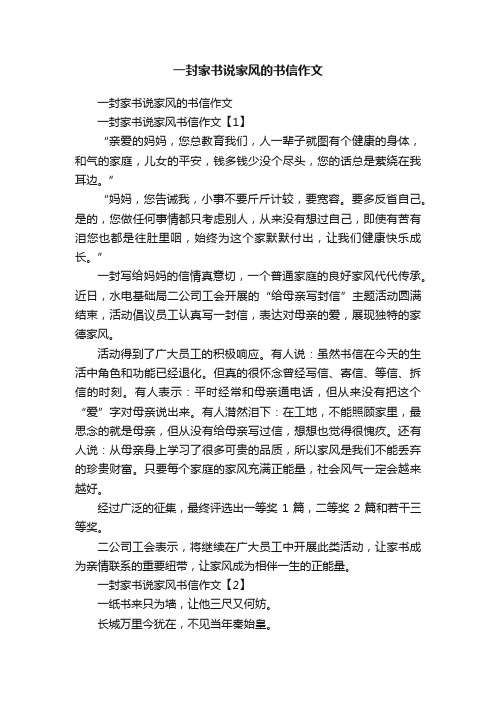 一封家书说家风的书信作文

一封家书说家风的书信作文

一封家书说家风书信作文【1】

“亲爱的妈妈，您总教育我们，人一辈子就图有个健康的身体，和气的家庭，儿女的平安，钱多钱少没个尽头，您的话总是萦绕在我耳边。”

“妈妈，您告诫我，小事不要斤斤计较，要宽容。要多反省自己。是的，您做任何事情都只考虑别人，从来没有想过自己，即使有苦有泪您也都是往肚里咽，始终为这个家默默付出，让我们健康快乐成长。”

一封写给妈妈的信情真意切，一个普通家庭的良好家风代代传承。近日，水电基础局二公司工会开展的“给母亲写封信”主题活动圆满结束，活动倡议员工认真写一封信，表达对母亲的爱，展现独特的家德家风。

活动得到了广大员工的积极响应。有人说：虽然书信在今天的生活中角色和功能已经退化。但真的很怀念曾经写信、寄信、等信、拆信的时刻。有人表示：平时经常和母亲通电话，但从来没有把这个“爱”字对母亲说出来。有人潸然泪下：在工地，不能照顾家里，最思念的就是母亲，但从没有给母亲写过信，想想也觉得很愧疚。还有人说：从母亲身上学习了很多可贵的品质，所以家风是我们不能丢弃的珍贵财富。只要每个家庭的家风充满正能量，社会风气一定会越来越好。

经过广泛的征集，最终评选出一等奖 1 篇，二等奖 2 篇和若干三等奖。

二公司工会表示，将继续在广大员工中开展此类活动，让家书成为亲情联系的重要纽带，让家风成为相伴一生的正能量。

一封家书说家风书信作文【2】

一纸书来只为墙，让他三尺又何妨。

长城万里今犹在，不见当年秦始皇。